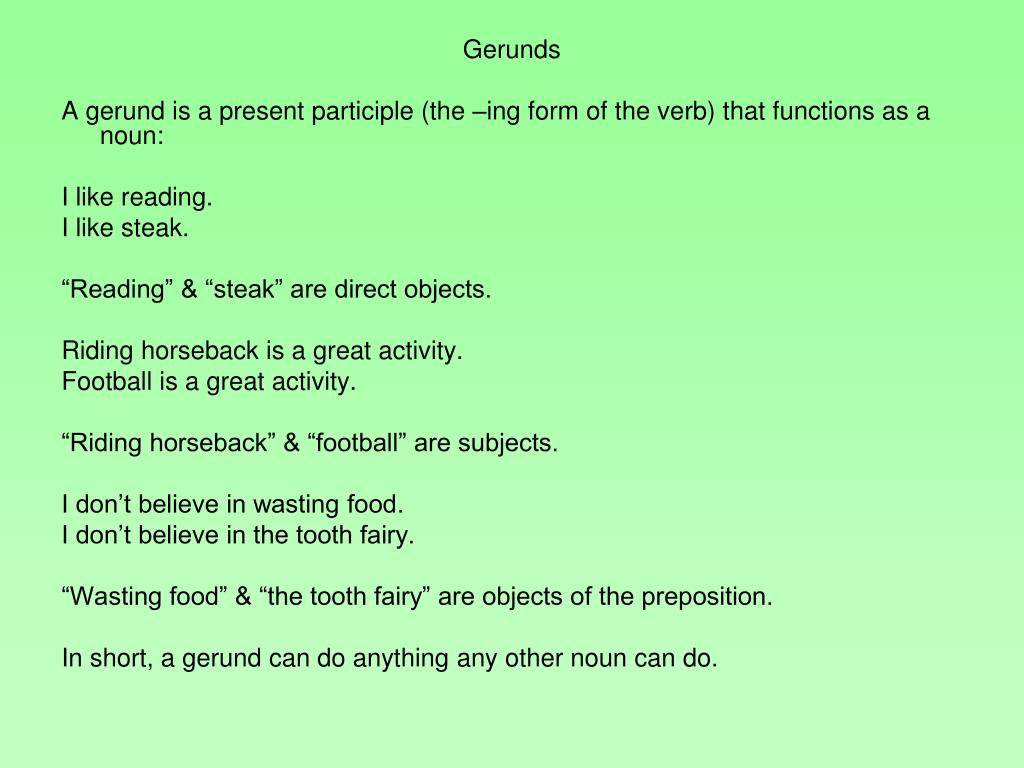 Gerunds

A gerund is a present participle (the –ing form of the verb) that functions as a noun:

I like reading.
I like steak.

“Reading” & “steak” are direct objects.

Riding horseback is a great activity.
Football is a great activity.

“Riding horseback” & “football” are subjects.

I don’t believe in wasting food.
I don’t believe in the tooth fairy.

“Wasting food” & “the tooth fairy” are objects of the preposition.

In short, a gerund can do anything any other noun can do.